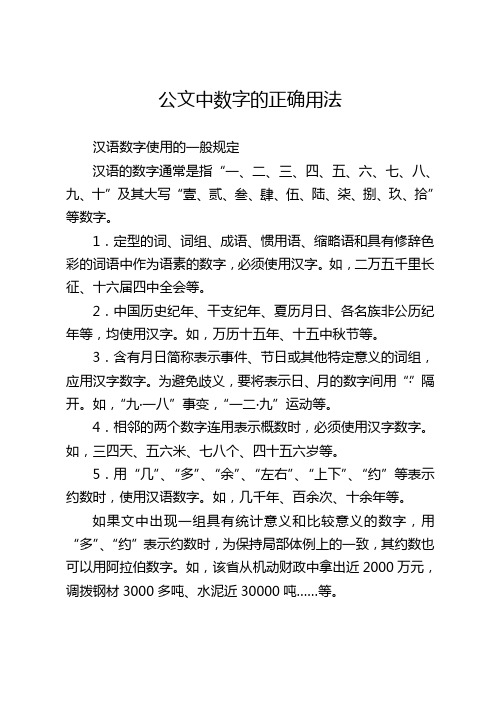 公文中数字的正确用法

汉语数字使用的一般规定

汉语的数字通常是指“一、二、三、四、五、六、七、八、九、十”及其大写“壹、贰、叁、肆、伍、陆、柒、捌、玖、拾”等数字。

1．定型的词、词组、成语、惯用语、缩略语和具有修辞色彩的词语中作为语素的数字，必须使用汉字。如，二万五千里长征、十六届四中全会等。

2．中国历史纪年、干支纪年、夏历月日、各名族非公历纪年等，均使用汉字。如，万历十五年、十五中秋节等。

3．含有月日简称表示事件、节日或其他特定意义的词组，应用汉字数字。为避免歧义，要将表示日、月的数字间用“·”隔开。如，“九·一八”事变，“一二·九”运动等。

4．相邻的两个数字连用表示概数时，必须使用汉字数字。如，三四天、五六米、七八个、四十五六岁等。

5．用“几”、“多”、“余”、“左右”、“上下”、“约”等表示约数时，使用汉语数字。如，几千年、百余次、十余年等。

如果文中出现一组具有统计意义和比较意义的数字，用“多”、“约”表示约数时，为保持局部体例上的一致，其约数也可以用阿拉伯数字。如，该省从机动财政中拿出近 2000 万元，调拨钢材 3000 多吨、水泥近 30000 吨……等。